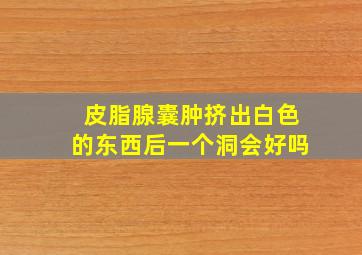 皮脂腺囊肿挤出白色的东西后一个洞会好吗